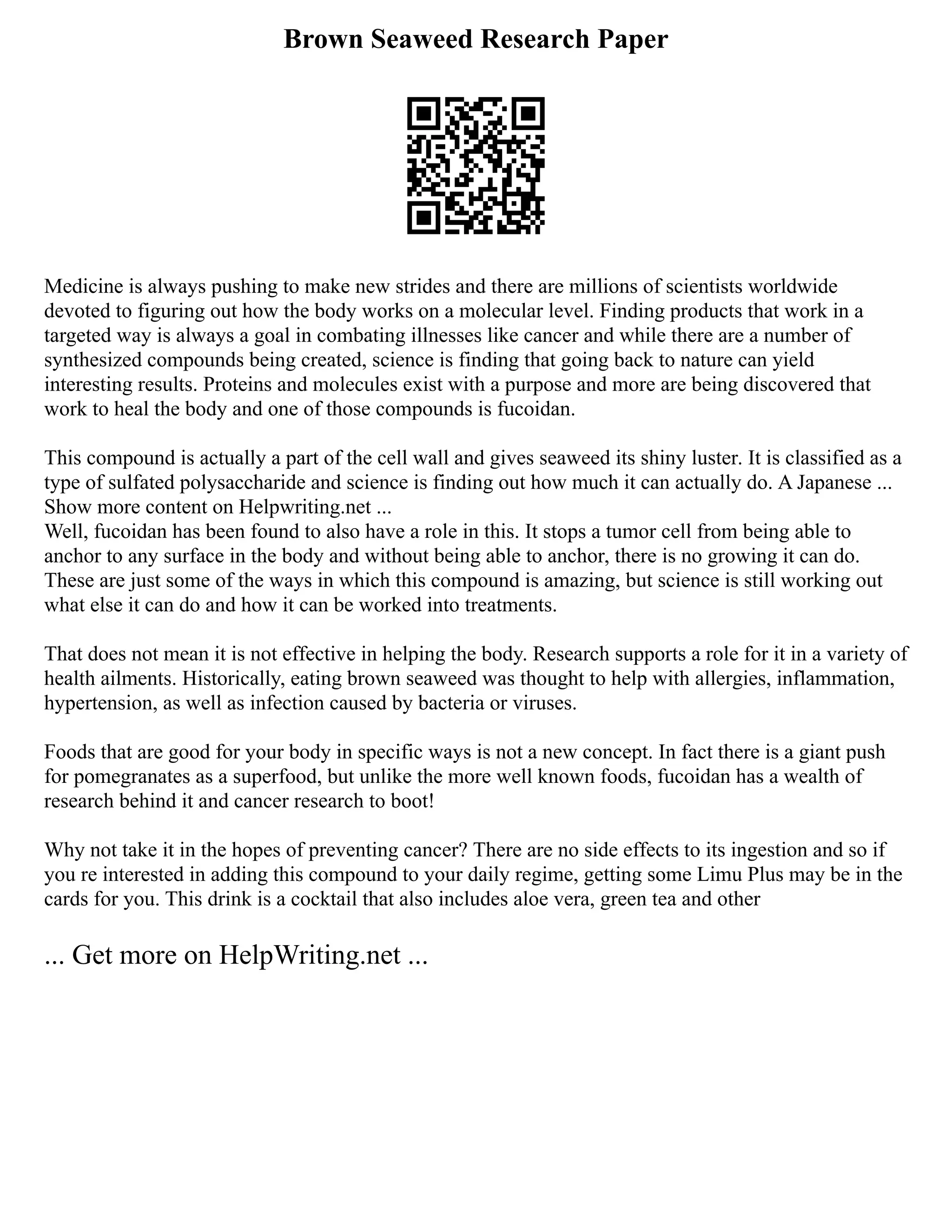 Brown Seaweed Research Paper

Medicine is always pushing to make new strides and there are millions of scientists worldwide devoted to figuring out how the body works on a molecular level. Finding products that work in a targeted way is always a goal in combating illnesses like cancer and while there are a number of synthesized compounds being created, science is finding that going back to nature can yield interesting results. Proteins and molecules exist with a purpose and more are being discovered that work to heal the body and one of those compounds is fucoidan.

This compound is actually a part of the cell wall and gives seaweed its shiny luster. It is classified as a type of sulfated polysaccharide and science is finding out how much it can actually do. A Japanese ...
Show more content on Helpwriting.net ...
Well, fucoidan has been found to also have a role in this. It stops a tumor cell from being able to anchor to any surface in the body and without being able to anchor, there is no growing it can do. These are just some of the ways in which this compound is amazing, but science is still working out what else it can do and how it can be worked into treatments.

That does not mean it is not effective in helping the body. Research supports a role for it in a variety of health ailments. Historically, eating brown seaweed was thought to help with allergies, inflammation, hypertension, as well as infection caused by bacteria or viruses.

Foods that are good for your body in specific ways is not a new concept. In fact there is a giant push for pomegranates as a superfood, but unlike the more well known foods, fucoidan has a wealth of research behind it and cancer research to boot!

Why not take it in the hopes of preventing cancer? There are no side effects to its ingestion and so if you re interested in adding this compound to your daily regime, getting some Limu Plus may be in the cards for you. This drink is a cocktail that also includes aloe vera, green tea and other

... Get more on HelpWriting.net ...